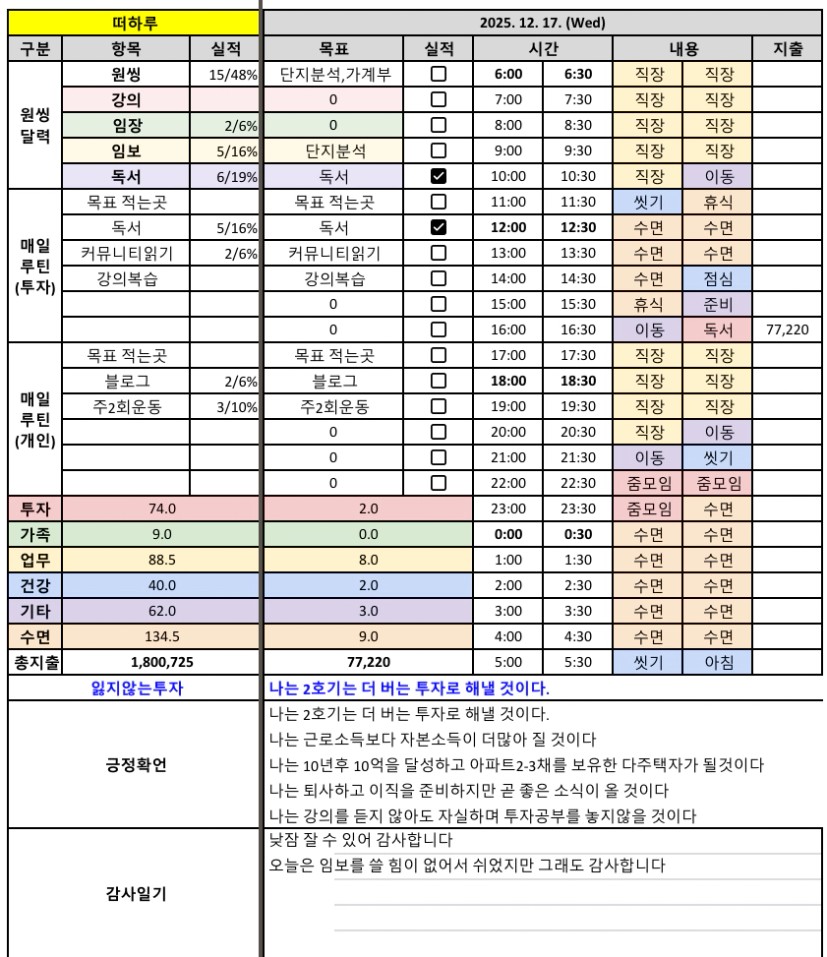 | 떠하루 | | | 2025. 12. 17. (Wed) | | | | | | |
|---|---|---|---|---|---|---|---|---|---|
| 구분 | 항목 | 실적 | 목표 | 실적 | 시간 | | 내용 | | 지출 |
| 원씽 달력 | 원씽 | 15/48% | 단지분석,가계부 | ☐ | 6:00 | 6:30 | 직장 | 직장 | |
| | 강의 | | 0 | ☐ | 7:00 | 7:30 | 직장 | 직장 | |
| | 임장 | 2/6% | 0 | ☐ | 8:00 | 8:30 | 직장 | 직장 | |
| | 임보 | 5/16% | 단지분석 | ☐ | 9:00 | 9:30 | 직장 | 직장 | |
| | 독서 | 6/19% | 독서 | ☑ | 10:00 | 10:30 | 직장 | 이동 | |
| 매일 루틴 (투자) | 목표 적는곳 | | 목표 적는곳 | ☐ | 11:00 | 11:30 | 씻기 | 휴식 | |
| | 독서 | 5/16% | 독서 | ☑ | 12:00 | 12:30 | 수면 | 수면 | |
| | 커뮤니티읽기 | 2/6% | 커뮤니티읽기 | ☐ | 13:00 | 13:30 | 수면 | 수면 | |
| | 강의복습 | | 강의복습 | ☐ | 14:00 | 14:30 | 수면 | 점심 | |
| | | | 0 | ☐ | 15:00 | 15:30 | 휴식 | 준비 | |
| | | | 0 | ☐ | 16:00 | 16:30 | 이동 | 독서 | 77,220 |
| 매일 루틴 (개인) | 목표 적는곳 | | 목표 적는곳 | ☐ | 17:00 | 17:30 | 직장 | 직장 | |
| | 블로그 | 2/6% | 블로그 | ☐ | 18:00 | 18:30 | 직장 | 직장 | |
| | 주2회운동 | 3/10% | 주2회운동 | ☐ | 19:00 | 19:30 | 직장 | 직장 | |
| | | | 0 | ☐ | 20:00 | 20:30 | 직장 | 이동 | |
| | | | 0 | ☐ | 21:00 | 21:30 | 이동 | 씻기 | |
| | | | 0 | ☐ | 22:00 | 22:30 | 줌모임 | 줌모임 | |
| 투자 | 74.0 | | 2.0 | | 23:00 | 23:30 | 줌모임 | 수면 | |
| 가족 | 9.0 | | 0.0 | | 0:00 | 0:30 | 수면 | 수면 | |
| 업무 | 88.5 | | 8.0 | | 1:00 | 1:30 | 수면 | 수면 | |
| 건강 | 40.0 | | 2.0 | | 2:00 | 2:30 | 수면 | 수면 | |
| 기타 | 62.0 | | 3.0 | | 3:00 | 3:30 | 수면 | 수면 | |
| 수면 | 134.5 | | 9.0 | | 4:00 | 4:30 | 수면 | 수면 | |
| 총지출 | 1,800,725 | | 77,220 | | 5:00 | 5:30 | 씻기 | 아침 | |

잃지않는투자

나는 2호기는 더 버는 투자로 해낼 것이다.

긍정확언

나는 2호기는 더 버는 투자로 해낼 것이다.
나는 근로소득보다 자본소득이 더많아 질 것이다
나는 10년후 10억을 달성하고 아파트2-3채를 보유한 다주택자가 될것이다
나는 퇴사하고 이직을 준비하지만 곧 좋은 소식이 올 것이다
나는 강의를 듣지 않아도 자실하며 투자공부를 놓지않을 것이다

감사일기

낮잠 잘 수 있어 감사합니다
오늘은 임보를 쓸 힘이 없어서 쉬었지만 그래도 감사합니다